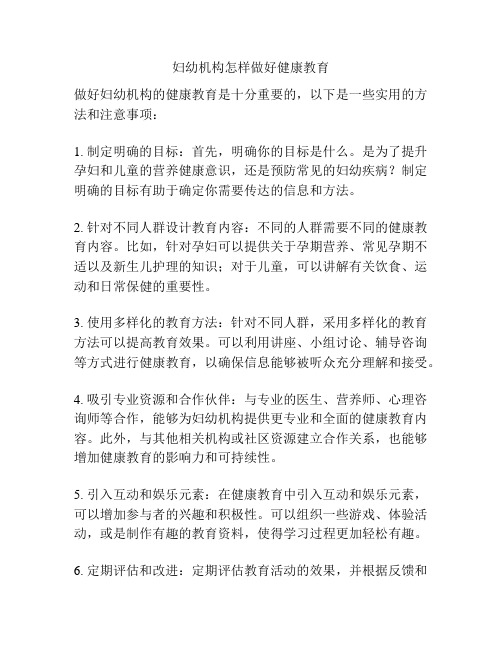 妇幼机构怎样做好健康教育

做好妇幼机构的健康教育是十分重要的，以下是一些实用的方法和注意事项：

1. 制定明确的目标：首先，明确你的目标是什么。是为了提升孕妇和儿童的营养健康意识，还是预防常见的妇幼疾病？制定明确的目标有助于确定你需要传达的信息和方法。

2. 针对不同人群设计教育内容：不同的人群需要不同的健康教育内容。比如，针对孕妇可以提供关于孕期营养、常见孕期不适以及新生儿护理的知识；对于儿童，可以讲解有关饮食、运动和日常保健的重要性。

3. 使用多样化的教育方法：针对不同人群，采用多样化的教育方法可以提高教育效果。可以利用讲座、小组讨论、辅导咨询等方式进行健康教育，以确保信息能够被听众充分理解和接受。

4. 吸引专业资源和合作伙伴：与专业的医生、营养师、心理咨询师等合作，能够为妇幼机构提供更专业和全面的健康教育内容。此外，与其他相关机构或社区资源建立合作关系，也能够增加健康教育的影响力和可持续性。

5. 引入互动和娱乐元素：在健康教育中引入互动和娱乐元素，可以增加参与者的兴趣和积极性。可以组织一些游戏、体验活动，或是制作有趣的教育资料，使得学习过程更加轻松有趣。

6. 定期评估和改进：定期评估教育活动的效果，并根据反馈和